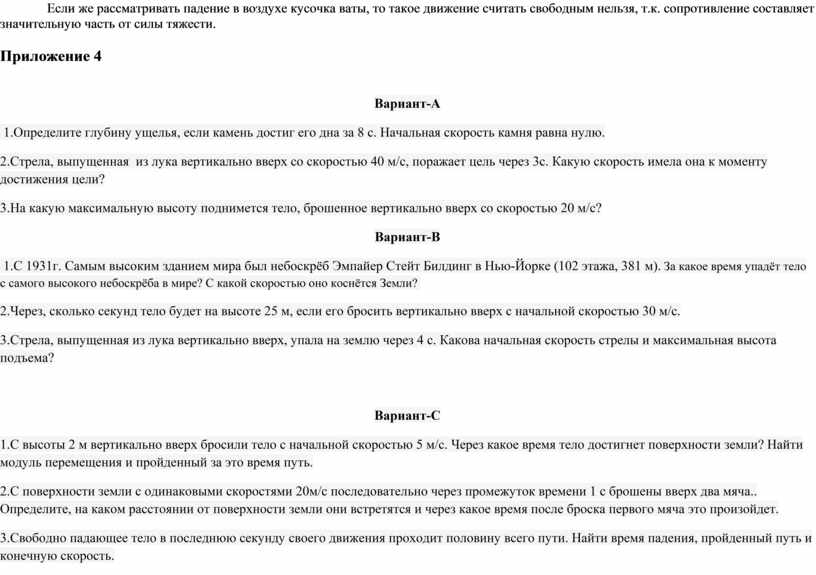 Если же рассматривать падение в воздухе кусочка ваты, то такое движение считать свободным нельзя, т.к. сопротивление составляет значительную часть от силы тяжести.

Приложение 4

Вариант-А

1.Определите глубину ущелья, если камень достиг его дна за 8 с. Начальная скорость камня равна нулю.

2.Стрела, выпущенная из лука вертикально вверх со скоростью 40 м/с, поражает цель через 3с. Какую скорость имела она к моменту достижения цели?

3.На какую максимальную высоту поднимется тело, брошенное вертикально вверх со скоростью 20 м/с?

Вариант-В

1.С 1931г. Самым высоким зданием мира был небоскрёб Эмпайер Стейт Билдинг в Нью-Йорке (102 этажа, 381 м). За какое время упадёт тело с самого высокого небоскрёба в мире? С какой скоростью оно коснётся Земли?

2.Через, сколько секунд тело будет на высоте 25 м, если его бросить вертикально вверх с начальной скоростью 30 м/с.

3.Стрела, выпущенная из лука вертикально вверх, упала на землю через 4 с. Какова начальная скорость стрелы и максимальная высота подъема?

Вариант-С

1.С высоты 2 м вертикально вверх бросили тело с начальной скоростью 5 м/с. Через какое время тело достигнет поверхности земли? Найти модуль перемещения и пройденный за это время путь.

2.С поверхности земли с одинаковыми скоростями 20м/с последовательно через промежуток времени 1 с брошены вверх два мяча.. Определите, на каком расстоянии от поверхности земли они встретятся и через какое время после броска первого мяча это произойдет.

3.Свободно падающее тело в последнюю секунду своего движения проходит половину всего пути. Найти время падения, пройденный путь и конечную скорость.